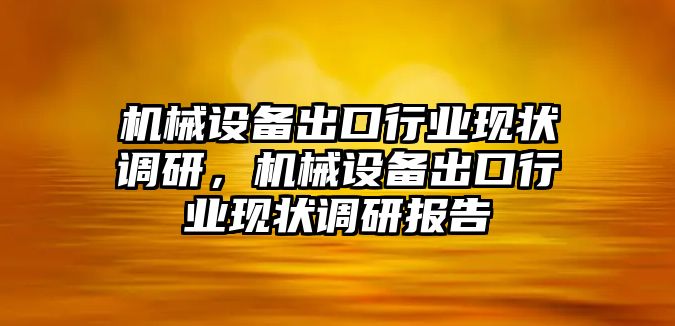 机械设备出口行业现状调研，机械设备出口行业现状调研报告